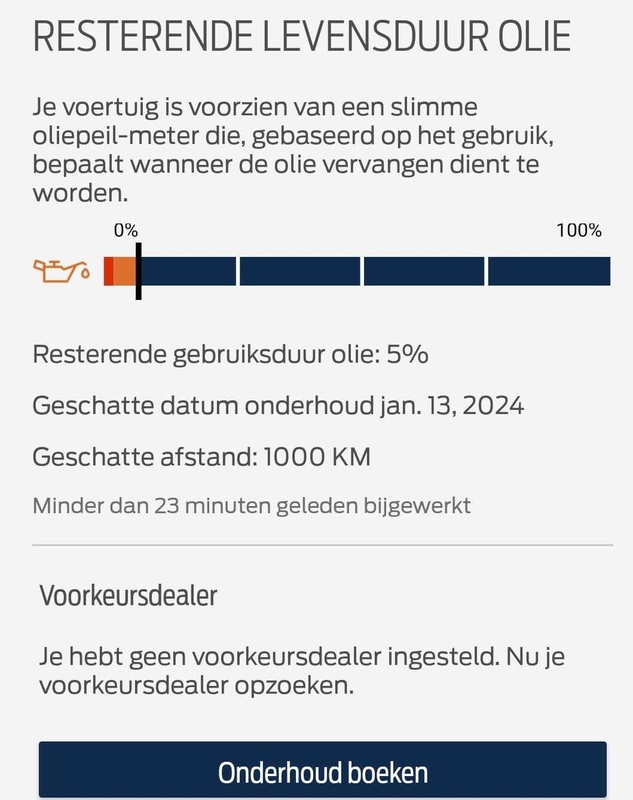 RESTERENDE LEVENSDUUR OLIE

Je voertuig is voorzien van een slimme oliepeil-meter die, gebaseerd op het gebruik, bepaalt wanneer de olie vervangen dient te worden.

0%

100%

Resterende gebruiksduur olie: 5%

Geschatte datum onderhoud jan. 13, 2024

Geschatte afstand: 1000 KM

Minder dan 23 minuten geleden bijgewerkt

Voorkeursdealer

Je hebt geen voorkeursdealer ingesteld. Nu je voorkeursdealer opzoeken.

Onderhoud boeken